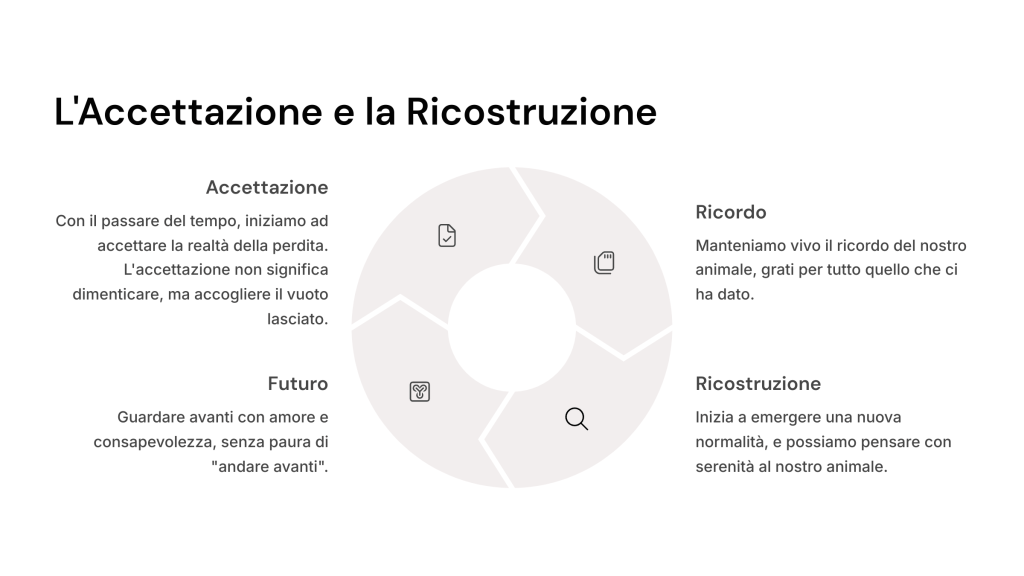 L'Accettazione e la Ricostruzione

Accettazione

Con il passare del tempo, iniziamo ad accettare la realtà della perdita. L'accettazione non significa dimenticare, ma accogliere il vuoto lasciato.

Futuro

Guardare avanti con amore e consapevolezza, senza paura di "andare avanti".

Ricordo

Manteniamo vivo il ricordo del nostro animale, grati per tutto quello che ci ha dato.

Ricostruzione

Inizia a emergere una nuova normalità, e possiamo pensare con serenità al nostro animale.